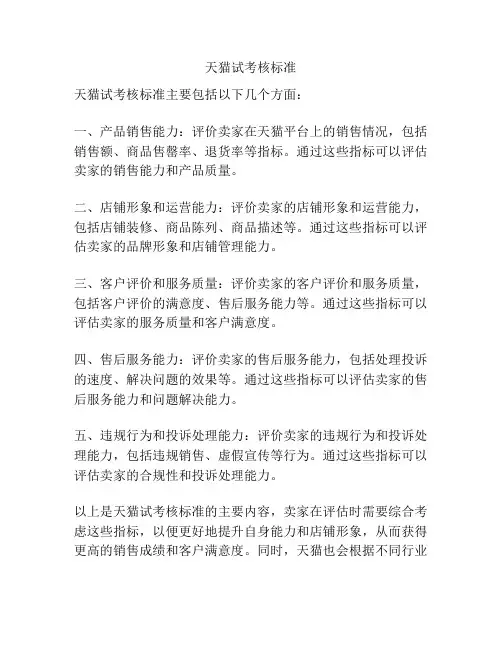 天猫试考核标准

天猫试考核标准主要包括以下几个方面：

一、产品销售能力：评价卖家在天猫平台上的销售情况，包括销售额、商品售罄率、退货率等指标。通过这些指标可以评估卖家的销售能力和产品质量。

二、店铺形象和运营能力：评价卖家的店铺形象和运营能力，包括店铺装修、商品陈列、商品描述等。通过这些指标可以评估卖家的品牌形象和店铺管理能力。

三、客户评价和服务质量：评价卖家的客户评价和服务质量，包括客户评价的满意度、售后服务能力等。通过这些指标可以评估卖家的服务质量和客户满意度。

四、售后服务能力：评价卖家的售后服务能力，包括处理投诉的速度、解决问题的效果等。通过这些指标可以评估卖家的售后服务能力和问题解决能力。

五、违规行为和投诉处理能力：评价卖家的违规行为和投诉处理能力，包括违规销售、虚假宣传等行为。通过这些指标可以评估卖家的合规性和投诉处理能力。

以上是天猫试考核标准的主要内容，卖家在评估时需要综合考虑这些指标，以便更好地提升自身能力和店铺形象，从而获得更高的销售成绩和客户满意度。同时，天猫也会根据不同行业